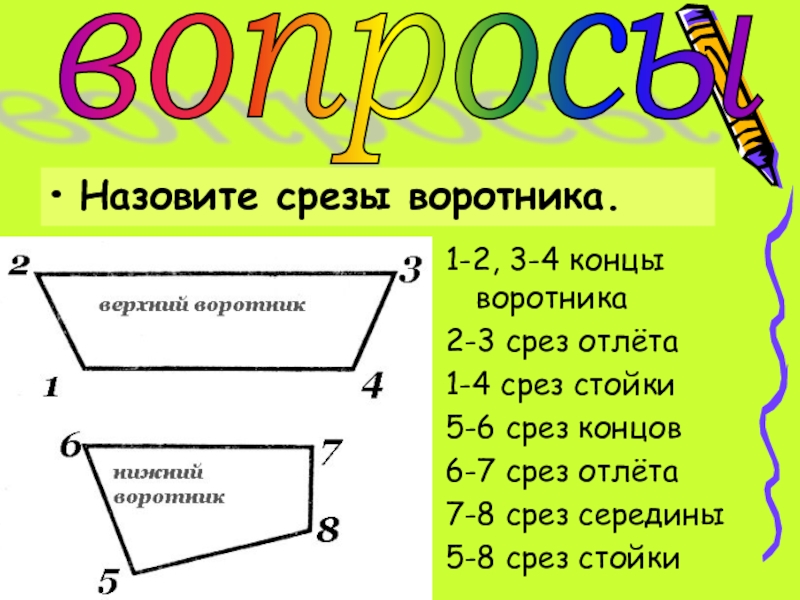 вопросы

• Назовите срезы воротника.

2
3
верхний воротник
1
4

6
7
нижний воротник
8
5

1-2, 3-4 концы воротника

2-3 срез отлёта

1-4 срез стойки

5-6 срез концов

6-7 срез отлёта

7-8 срез середины

5-8 срез стойки